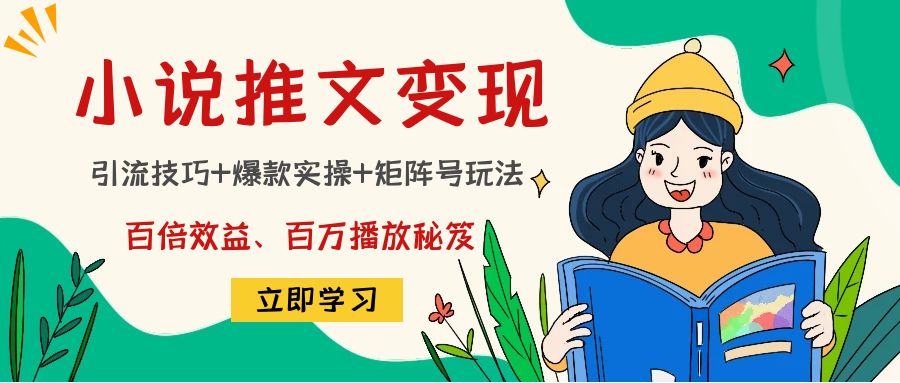 小说推文变现

引流技巧+爆款实操+矩阵号玩法

百倍效益、百万播放秘笈

立即学习